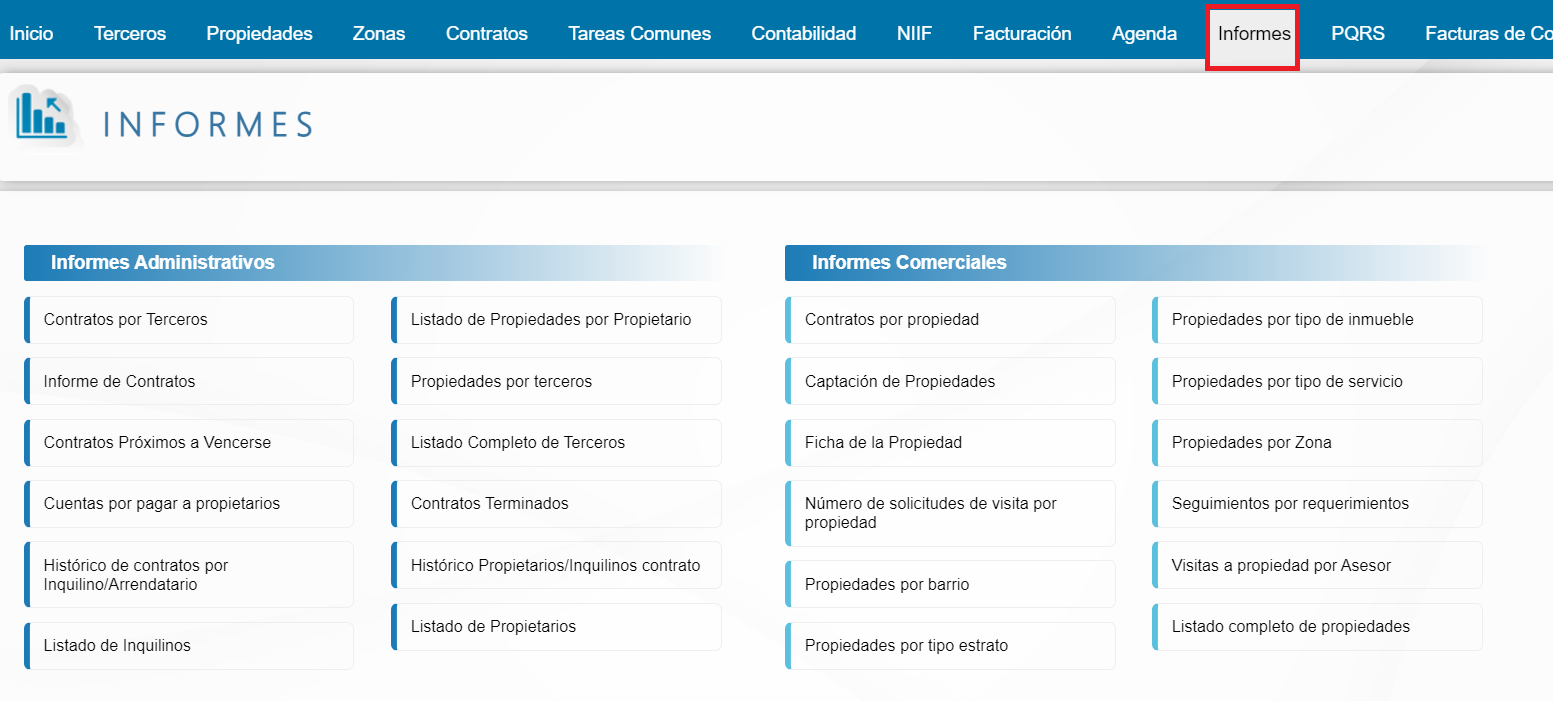 Inicio Terceros Propiedades Zonas Contratos Tareas Comunes Contabilidad NIIF Facturación Agenda Informes PQRS Facturas de Co

INFORMES

Informes Administrativos

Contratos por Terceros

Informe de Contratos

Contratos Próximos a Vencerse

Cuentas por pagar a propietarios

Histórico de contratos por Inquilino/Arrendatario

Listado de Inquilinos

Listado de Propiedades por Propietario

Propiedades por terceros

Listado Completo de Terceros

Contratos Terminados

Histórico Propietarios/Inquilinos contrato

Listado de Propietarios

Informes Comerciales

Contratos por propiedad

Captación de Propiedades

Ficha de la Propiedad

Número de solicitudes de visita por propiedad

Propiedades por barrio

Propiedades por tipo estrato

Propiedades por tipo de inmueble

Propiedades por tipo de servicio

Propiedades por Zona

Seguimientos por requerimientos

Visitas a propiedad por Asesor

Listado completo de propiedades